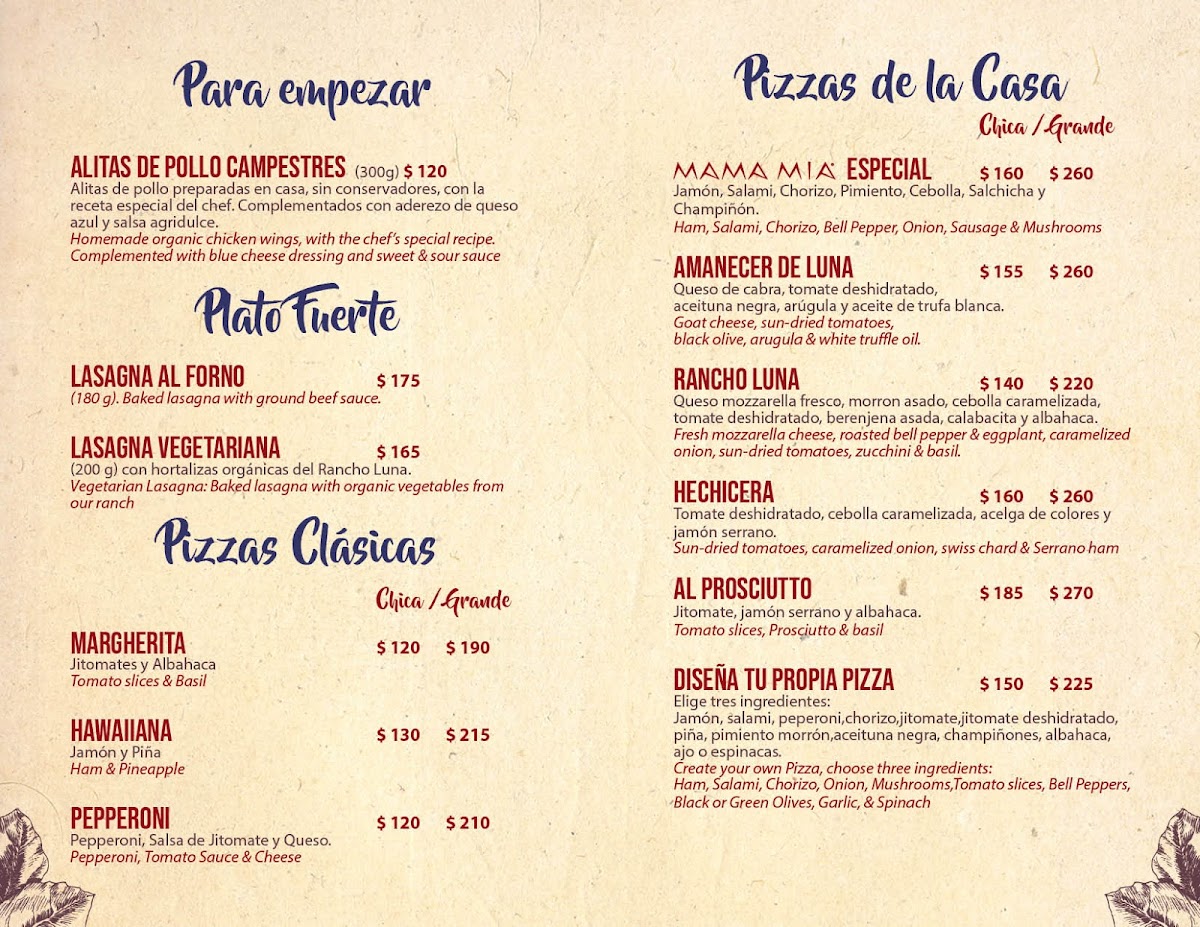 Para empezar

ALITAS DE POLLO CAMPESTRES (300g) $ 120
Alitas de pollo preparadas en casa, sin conservadores, con la receta especial del chef. Complementados con aderezo de queso azul y salsa agridulce.
Homemade organic chicken wings, with the chef's special recipe. Complemented with blue cheese dressing and sweet & sour sauce

Plato Fuerte

LASAGNA AL FORNO $ 175
(180 g). Baked lasagna with ground beef sauce.

LASAGNA VEGETARIANA $ 165
(200 g) con hortalizas orgánicas del Rancho Luna.
Vegetarian Lasagna: Baked lasagna with organic vegetables from our ranch

Pizzas Clásicas

Chica / Grande

MARGHERITA $ 120 $ 190
Jitomates y Albahaca
Tomato slices & Basil

HAWAIIANA $ 130 $ 215
Jamón y Piña
Ham & Pineapple

PEPPERONI $ 120 $ 210
Pepperoni, Salsa de Jitomate y Queso.
Pepperoni, Tomato Sauce & Cheese

Pizzas de la Casa

Chica / Grande

MAMA MIA ESPECIAL $ 160 $ 260
Jamón, Salami, Chorizo, Pimiento, Cebolla, Salchicha y Champiñón.
Ham, Salami, Chorizo, Bell Pepper, Onion, Sausage & Mushrooms

AMANECER DE LUNA $ 155 $ 260
Queso de cabra, tomate deshidratado, aceituna negra, arúgula y aceite de trufa blanca.
Goat cheese, sun-dried tomatoes, black olive, arugula & white truffle oil.

RANCHO LUNA $ 140 $ 220
Queso mozzarella fresco, morron asado, cebolla caramelizada, tomate deshidratado, berenjena asada, calabacita y albahaca.
Fresh mozzarella cheese, roasted bell pepper & eggplant, caramelized onion, sun-dried tomatoes, zucchini & basil.

HECHICERA $ 160 $ 260
Tomate deshidratado, cebolla caramelizada, acelga de colores y jamón serrano.
Sun-dried tomatoes, caramelized onion, swiss chard & Serrano ham

AL PROSCIUTTO $ 185 $ 270
Jitomate, jamón serrano y albahaca.
Tomato slices, Prosciutto & basil

DISEÑA TU PROPIA PIZZA $ 150 $ 225
Elige tres ingredientes:
Jamón, salami, peperoni,chorizo,jitomate,jitomate deshidratado, piña, pimiento morrón,aceituna negra, champiñones, albahaca, ajo o espinacas.
Create your own Pizza, choose three ingredients:
Ham, Salami, Chorizo, Onion, Mushrooms,Tomato slices, Bell Peppers, Black or Green Olives, Garlic, & Spinach